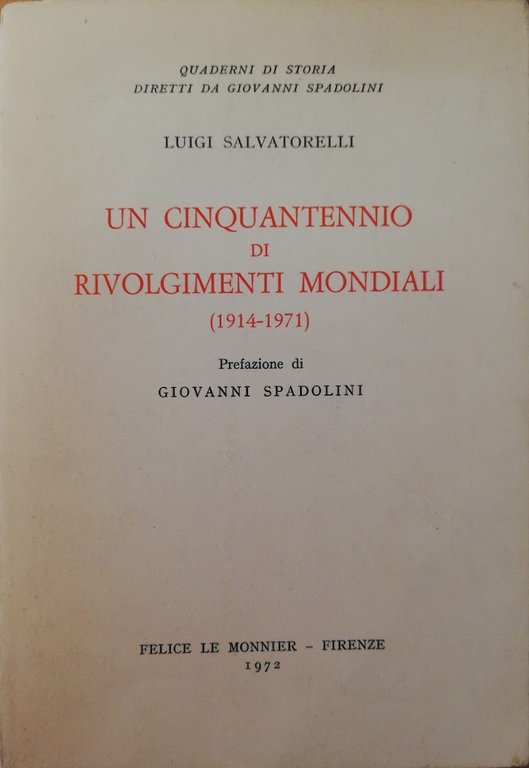 QUADERNI DI STORIA
DIRETTI DA GIOVANNI SPADOLINI

LUIGI SALVATORELLI

UN CINQUANTENNIO
DI
RIVOLGIMENTI MONDIALI
(1914-1971)

Prefazione di
GIOVANNI SPADOLINI

FELICE LE MONNIER - FIRENZE
1972